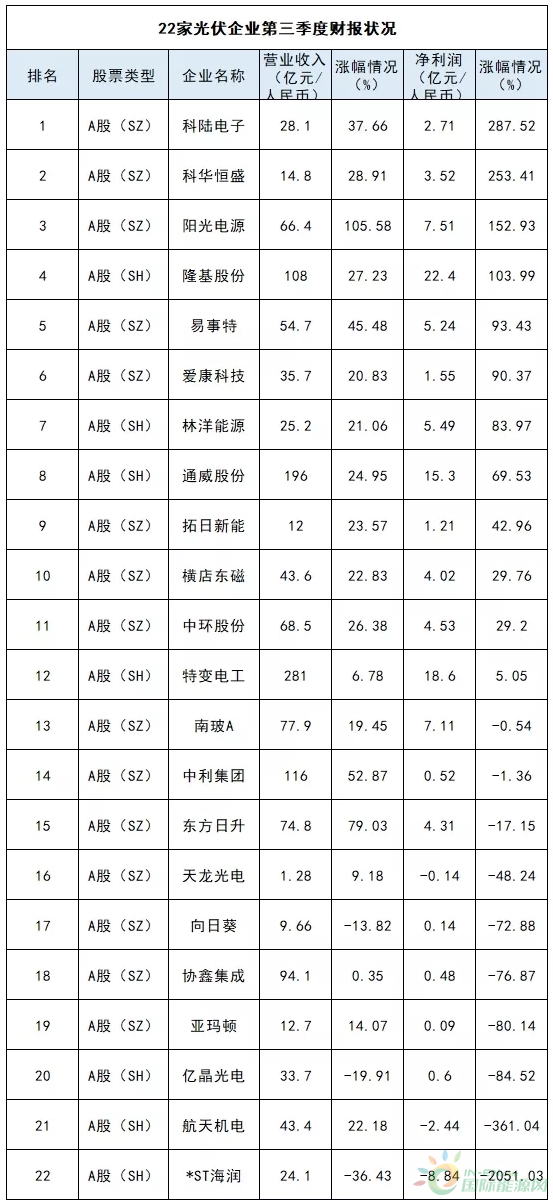 22家光伏企业第三季度财报状况

| 排名 | 股票类型 | 企业名称 | 营业收入（亿元/人民币） | 涨幅情况（%） | 净利润（亿元/人民币） | 涨幅情况（%） |
|---|---|---|---|---|---|---|
| 1 | A股（SZ） | 科陆电子 | 28.1 | 37.66 | 2.71 | 287.52 |
| 2 | A股（SZ） | 科华恒盛 | 14.8 | 28.91 | 3.52 | 253.41 |
| 3 | A股（SZ） | 阳光电源 | 66.4 | 105.58 | 7.51 | 152.93 |
| 4 | A股（SH） | 隆基股份 | 108 | 27.23 | 22.4 | 103.99 |
| 5 | A股（SZ） | 易事特 | 54.7 | 45.48 | 5.24 | 93.43 |
| 6 | A股（SZ） | 爱康科技 | 35.7 | 20.83 | 1.55 | 90.37 |
| 7 | A股（SH） | 林洋能源 | 25.2 | 21.06 | 5.49 | 83.97 |
| 8 | A股（SH） | 通威股份 | 196 | 24.95 | 15.3 | 69.53 |
| 9 | A股（SZ） | 拓日新能 | 12 | 23.57 | 1.21 | 42.96 |
| 10 | A股（SZ） | 横店东磁 | 43.6 | 22.83 | 4.02 | 29.76 |
| 11 | A股（SZ） | 中环股份 | 68.5 | 26.38 | 4.53 | 29.2 |
| 12 | A股（SH） | 特变电工 | 281 | 6.78 | 18.6 | 5.05 |
| 13 | A股（SZ） | 南玻A | 77.9 | 19.45 | 7.11 | -0.54 |
| 14 | A股（SZ） | 中利集团 | 116 | 52.87 | 0.52 | -1.36 |
| 15 | A股（SZ） | 东方日升 | 74.8 | 79.03 | 4.31 | -17.15 |
| 16 | A股（SZ） | 天龙光电 | 1.28 | 9.18 | -0.14 | -48.24 |
| 17 | A股（SZ） | 向日葵 | 9.66 | -13.82 | 0.14 | -72.88 |
| 18 | A股（SZ） | 协鑫集成 | 94.1 | 0.35 | 0.48 | -76.87 |
| 19 | A股（SZ） | 亚玛顿 | 12.7 | 14.07 | 0.09 | -80.14 |
| 20 | A股（SH） | 亿晶光电 | 33.7 | -19.91 | 0.6 | -84.52 |
| 21 | A股（SH） | 航天机电 | 43.4 | 22.18 | -2.44 | -361.04 |
| 22 | A股（SH） | *ST海润 | 24.1 | -36.43 | -8.84 | -2051.03 |

国际能源网